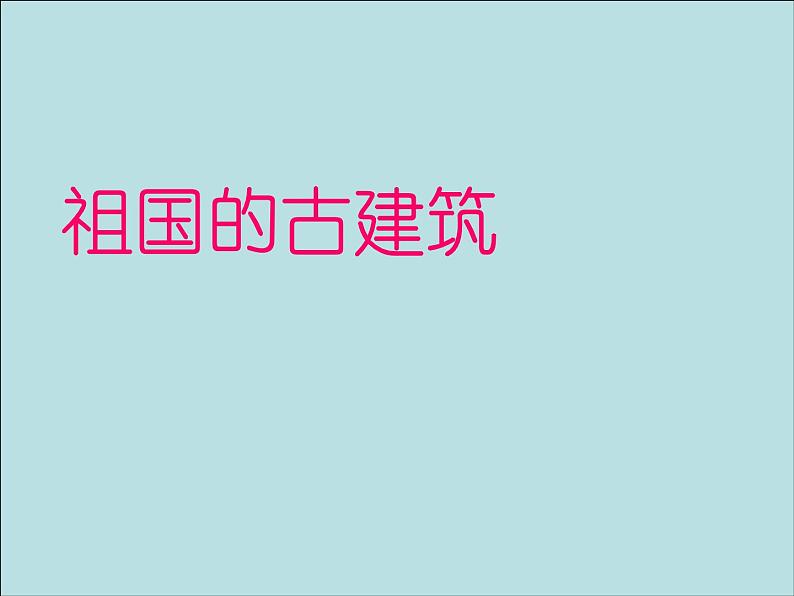 祖国的古建筑